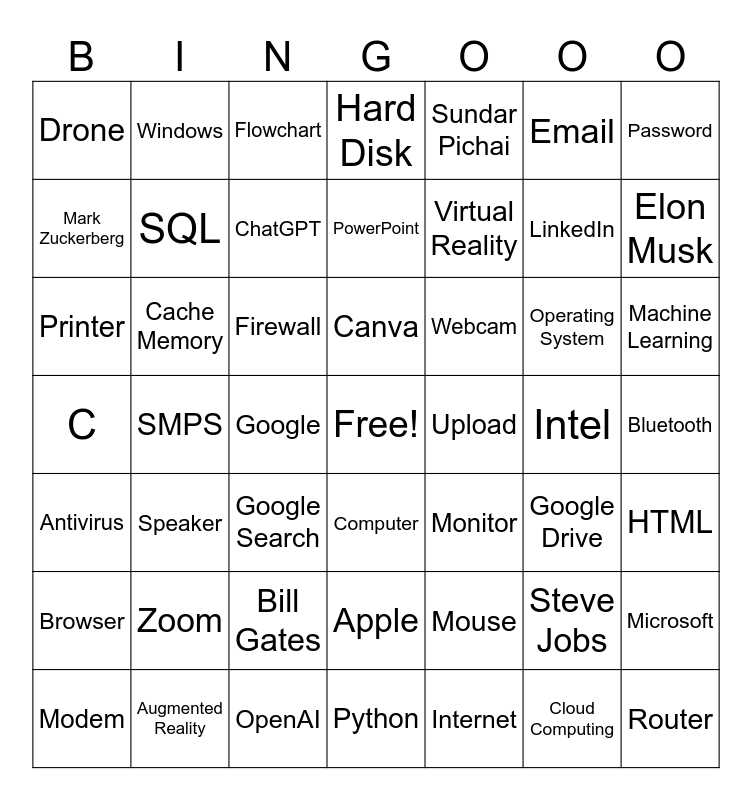 | B | I | N | G | O | O | O |
|---|---|---|---|---|---|---|
| Drone | Windows | Flowchart | Hard Disk | Sundar Pichai | Email | Password |
| Mark Zuckerberg | SQL | ChatGPT | PowerPoint | Virtual Reality | LinkedIn | Elon Musk |
| Printer | Cache Memory | Firewall | Canva | Webcam | Operating System | Machine Learning |
| C | SMPS | Google | Free! | Upload | Intel | Bluetooth |
| Antivirus | Speaker | Google Search | Computer | Monitor | Google Drive | HTML |
| Browser | Zoom | Bill Gates | Apple | Mouse | Steve Jobs | Microsoft |
| Modem | Augmented Reality | OpenAI | Python | Internet | Cloud Computing | Router |